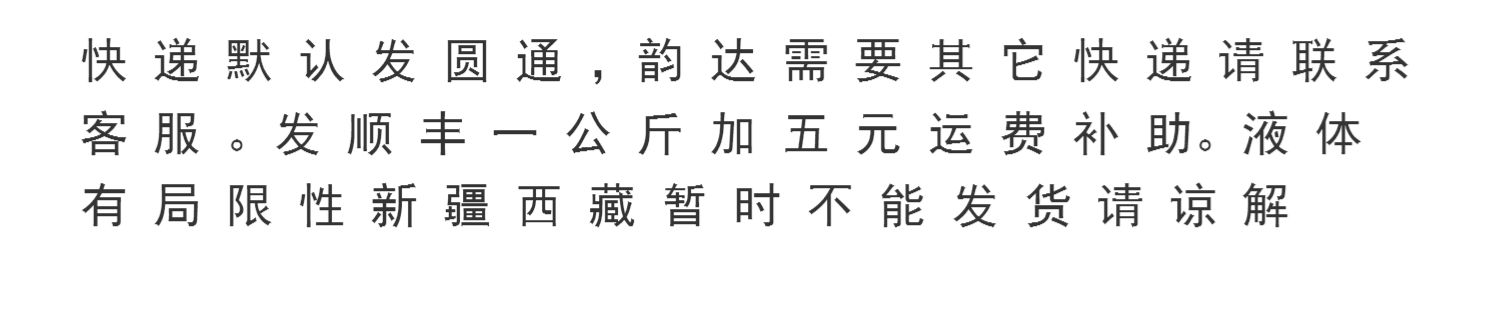 快递默认发圆通，韵达需要其它快递请联系客服。发顺丰一公斤加五元运费补助。液体有局限性新疆西藏暂时不能发货请谅解